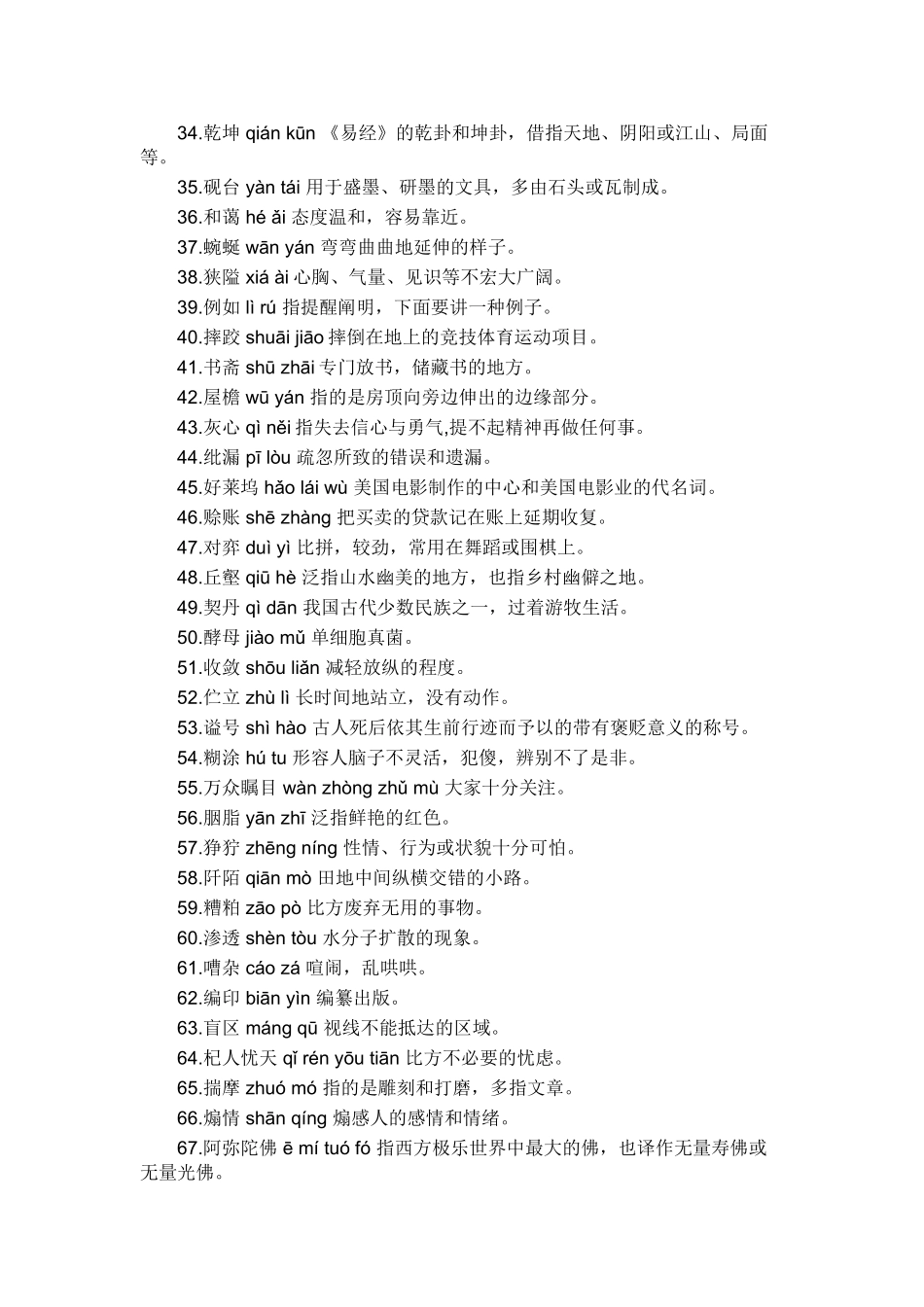 34.乾坤 qián kūn 《易经》的乾卦和坤卦，借指天地、阴阳或江山、局面等。

35.砚台 yàn tái 用于盛墨、研墨的文具，多由石头或瓦制成。

36.和蔼 hé ǎi 态度温和，容易靠近。

37.蜿蜒 wān yán 弯弯曲曲地延伸的样子。

38.狭隘 xiá ài 心胸、气量、见识等不宏大广阔。

39.例如 lì rú 指提醒阐明，下面要讲一种例子。

40.摔跤 shuāi jiāo 摔倒在地上的竞技体育运动项目。

41.书斋 shū zhāi 专门放书，储藏书的地方。

42.屋檐 wū yán 指的是房顶向旁边伸出的边缘部分。

43.灰心 qì něi 指失去信心与勇气,提不起精神再做任何事。

44.纰漏 pī lòu 疏忽所致的错误和遗漏。

45.好莱坞 hǎo lái wù 美国电影制作的中心和美国电影业的代名词。

46.赊账 shē zhàng 把买卖的贷款记在账上延期收复。

47.对弈 duì yì 比拼，较劲，常用在舞蹈或围棋上。

48.丘壑 qiū hè 泛指山水幽美的地方，也指乡村幽僻之地。

49.契丹 qì dān 我国古代少数民族之一，过着游牧生活。

50.酵母 jiào mǔ 单细胞真菌。

51.收敛 shōu liǎn 减轻放纵的程度。

52.伫立 zhù lì 长时间地站立，没有动作。

53.谥号 shì hào 古人死后依其生前行迹而予以的带有褒贬意义的称号。

54.糊涂 hú tu 形容人脑子不灵活，犯傻，辨别不了是非。

55.万众瞩目 wàn zhòng zhǔ mù 大家十分关注。

56.胭脂 yān zhī 泛指鲜艳的红色。

57.狰狞 zhēng níng 性情、行为或状貌十分可怕。

58.阡陌 qiān mò 田地中间纵横交错的小路。

59.糟粕 zāo pò 比方废弃无用的事物。

60.渗透 shèn tòu 水分子扩散的现象。

61.嘈杂 cáo zá 喧闹，乱哄哄。

62.编印 biān yìn 编纂出版。

63.盲区 máng qū 视线不能抵达的区域。

64.杞人忧天 qǐ rén yōu tiān 比方不必要的忧虑。

65.揣摩 zhuó mó 指的是雕刻和打磨，多指文章。

66.煽情 shān qíng 煽感人的感情和情绪。

67.阿弥陀佛 ē mí tuó fó 指西方极乐世界中最大的佛，也译作无量寿佛或无量光佛。